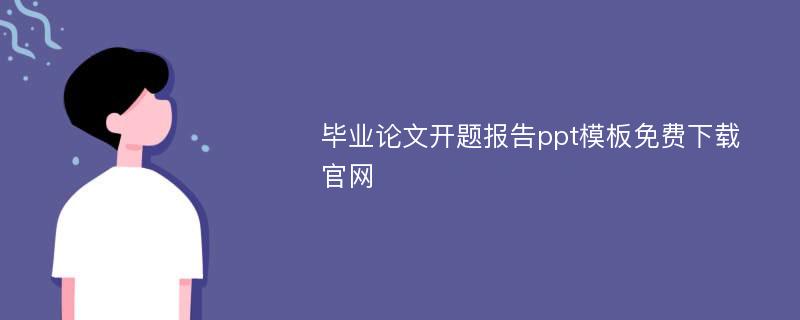 毕业论文开题报告ppt模板免费下载官网